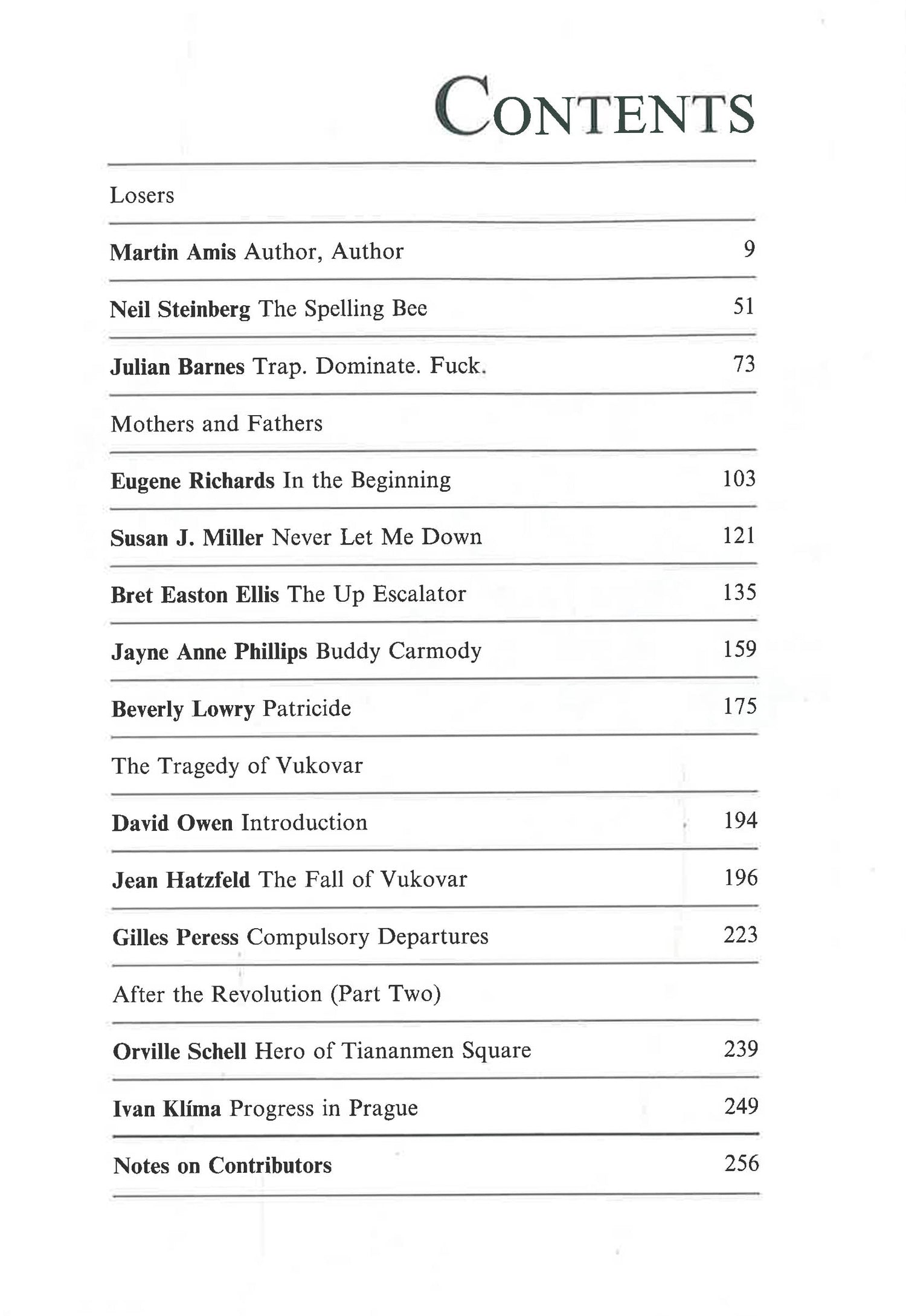 CONTENTS

Losers

Martin Amis Author, Author 9

Neil Steinberg The Spelling Bee 51

Julian Barnes Trap. Dominate. Fuck. 73

Mothers and Fathers

Eugene Richards In the Beginning 103

Susan J. Miller Never Let Me Down 121

Bret Easton Ellis The Up Escalator 135

Jayne Anne Phillips Buddy Carmody 159

Beverly Lowry Patricide 175

The Tragedy of Vukovar

David Owen Introduction 194

Jean Hatzfeld The Fall of Vukovar 196

Gilles Peress Compulsory Departures 223

After the Revolution (Part Two)

Orville Schell Hero of Tiananmen Square 239

Ivan Klíma Progress in Prague 249

Notes on Contributors 256